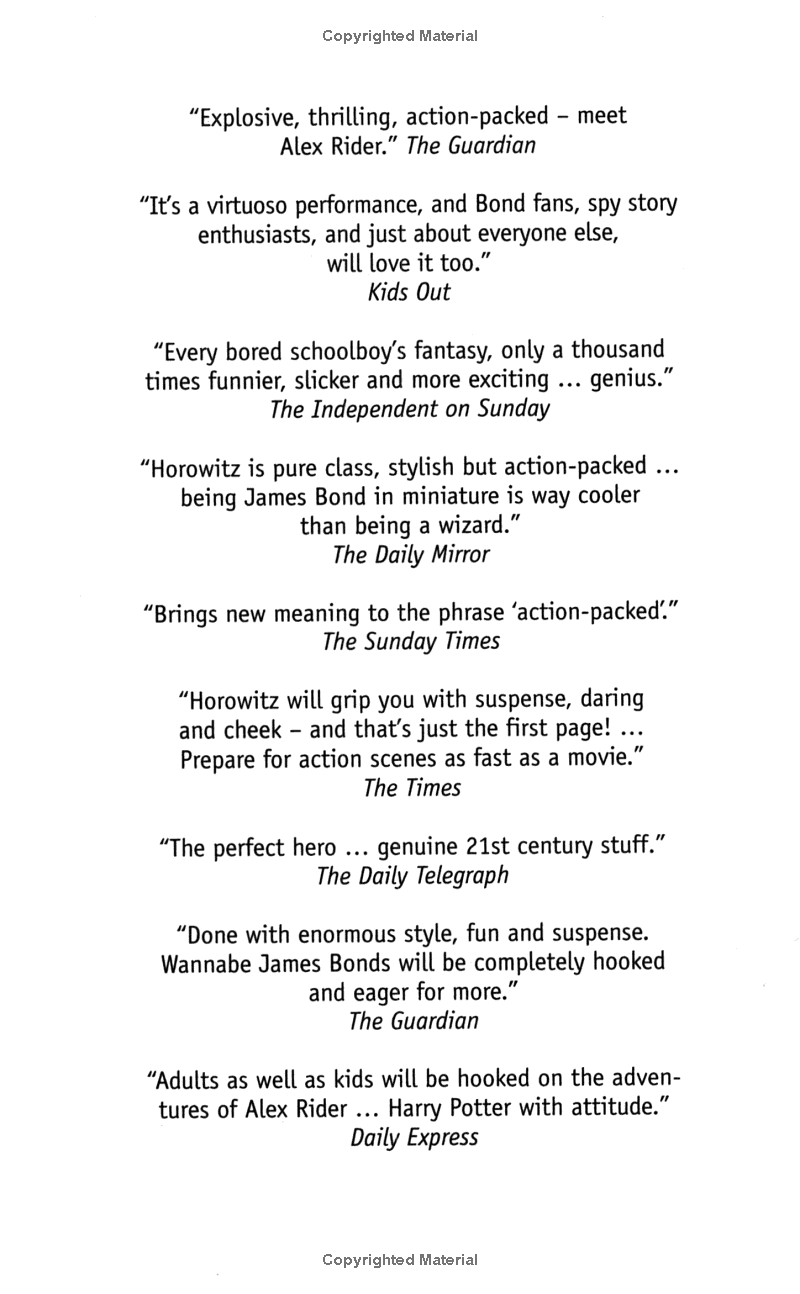 Copyrighted Material

"Explosive, thrilling, action-packed – meet Alex Rider." The Guardian

"It's a virtuoso performance, and Bond fans, spy story enthusiasts, and just about everyone else, will love it too."
Kids Out

"Every bored schoolboy's fantasy, only a thousand times funnier, slicker and more exciting ... genius."
The Independent on Sunday

"Horowitz is pure class, stylish but action-packed ... being James Bond in miniature is way cooler than being a wizard."
The Daily Mirror

"Brings new meaning to the phrase 'action-packed'."
The Sunday Times

"Horowitz will grip you with suspense, daring and cheek – and that's just the first page! ... Prepare for action scenes as fast as a movie."
The Times

"The perfect hero ... genuine 21st century stuff."
The Daily Telegraph

"Done with enormous style, fun and suspense. Wannabe James Bonds will be completely hooked and eager for more."
The Guardian

"Adults as well as kids will be hooked on the adventures of Alex Rider ... Harry Potter with attitude."
Daily Express

Copyrighted Material